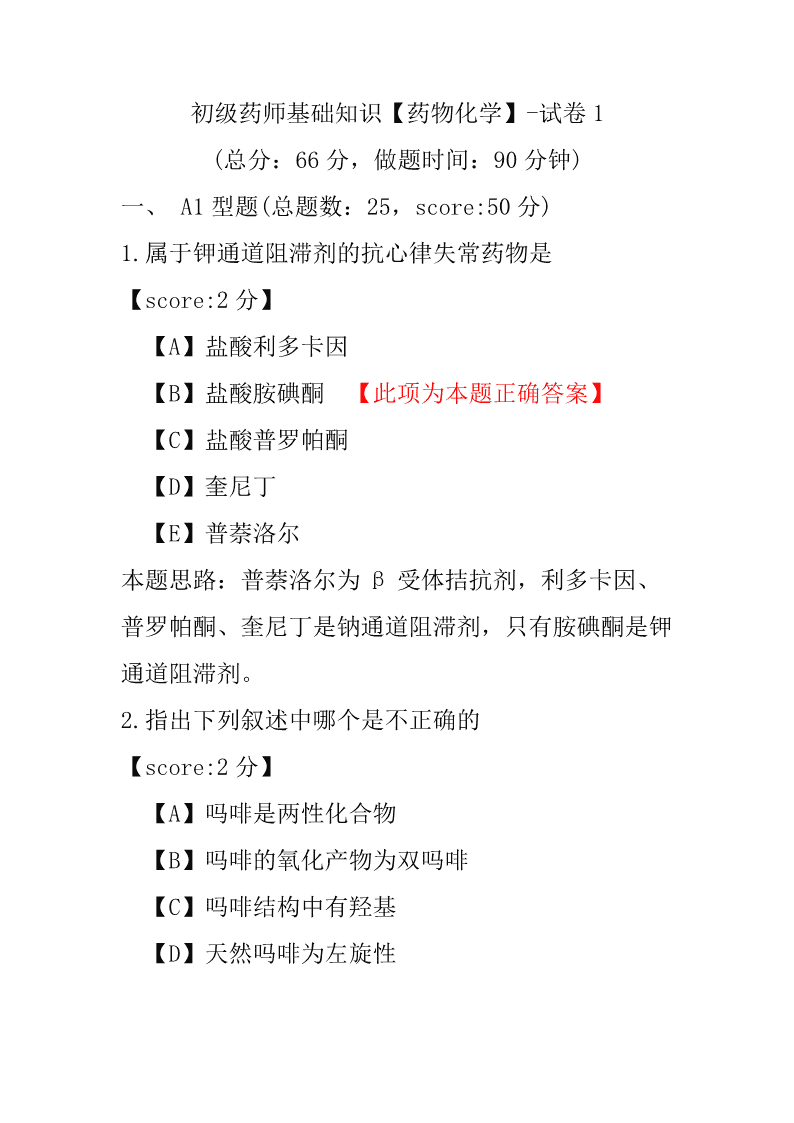 初级药师基础知识【药物化学】-试卷 1

（总分：66 分，做题时间：90 分钟）

一、 A1 型题(总题数：25，score:50 分)

1.属于钾通道阻滞剂的抗心律失常药物是

【score:2 分】

【A】盐酸利多卡因

【B】盐酸胺碘酮 【此项为本题正确答案】

【C】盐酸普罗帕酮

【D】奎尼丁

【E】普萘洛尔

本题思路：普萘洛尔为 β 受体拮抗剂，利多卡因、普罗帕酮、奎尼丁是钠通道阻滞剂，只有胺碘酮是钾通道阻滞剂。

2.指出下列叙述中哪个是不正确的

【score:2 分】

【A】吗啡是两性化合物

【B】吗啡的氧化产物为双吗啡

【C】吗啡结构中有羟基

【D】天然吗啡为左旋性